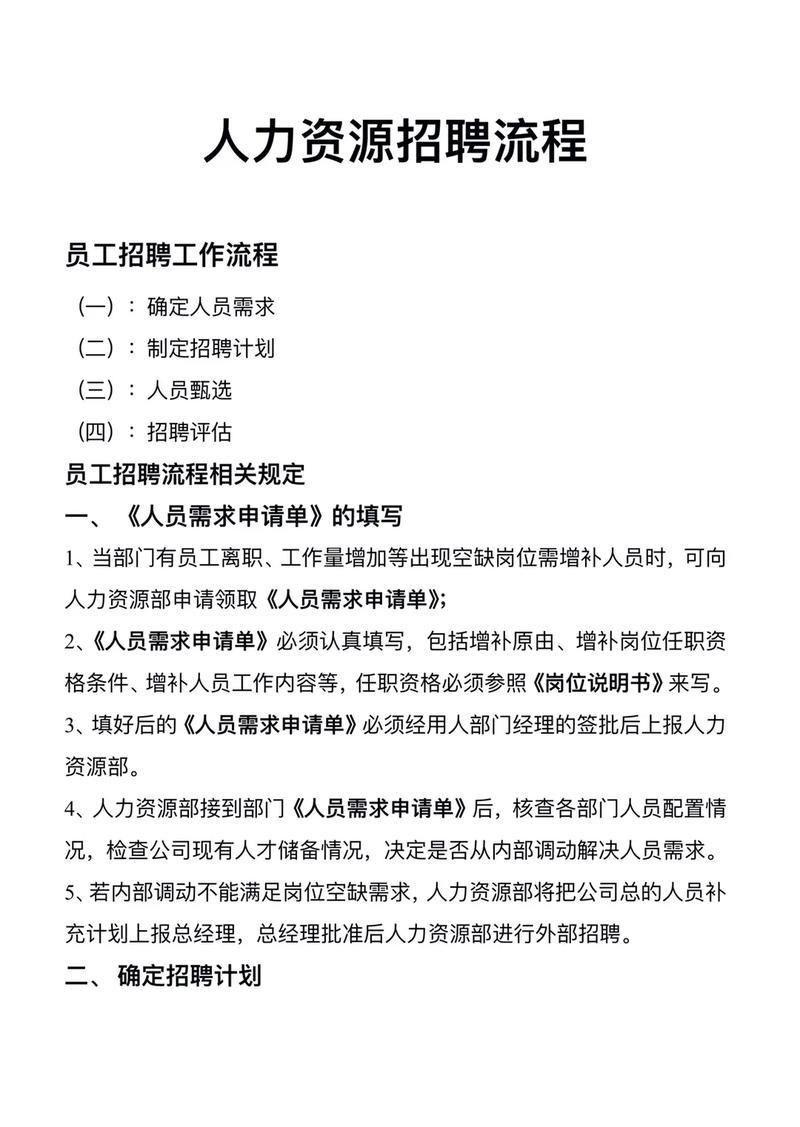 人力资源招聘流程

员工招聘工作流程

（一）：确定人员需求

（二）：制定招聘计划

（三）：人员甄选

（四）：招聘评估

员工招聘流程相关规定

一、《人员需求申请单》的填写

1、当部门有员工离职、工作量增加等出现空缺岗位需增补人员时，可向人力资源部申请领取《人员需求申请单》;

2、《人员需求申请单》必须认真填写，包括增补原由、增补岗位任职资格条件、增补人员工作内容等，任职资格必须参照《岗位说明书》来写。

3、填好后的《人员需求申请单》必须经用人部门经理的签批后上报人力资源部。

4、人力资源部接到部门《人员需求申请单》后，核查各部门人员配置情况，检查公司现有人才储备情况，决定是否从内部调动解决人员需求。

5、若内部调动不能满足岗位空缺需求，人力资源部将把公司总的人员补充计划上报总经理，总经理批准后人力资源部进行外部招聘。

二、确定招聘计划